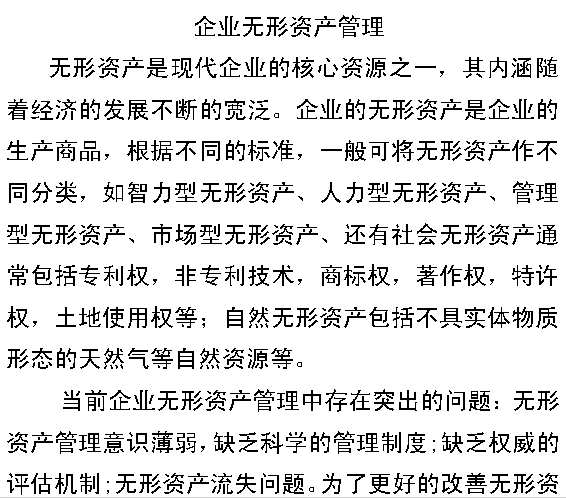 企业无形资产管理

无形资产是现代企业的核心资源之一，其内涵随着经济的发展不断的宽泛。企业的无形资产是企业的生产商品，根据不同的标准，一般可将无形资产作不同分类，如智力型无形资产、人力型无形资产、管理型无形资产、市场型无形资产、还有社会无形资产通常包括专利权，非专利技术，商标权，著作权，特许权，土地使用权等；自然无形资产包括不具实体物质形态的天然气等自然资源等。

当前企业无形资产管理中存在突出的问题：无形资产管理意识薄弱，缺乏科学的管理制度；缺乏权威的评估机制；无形资产流失问题。为了更好的改善无形资